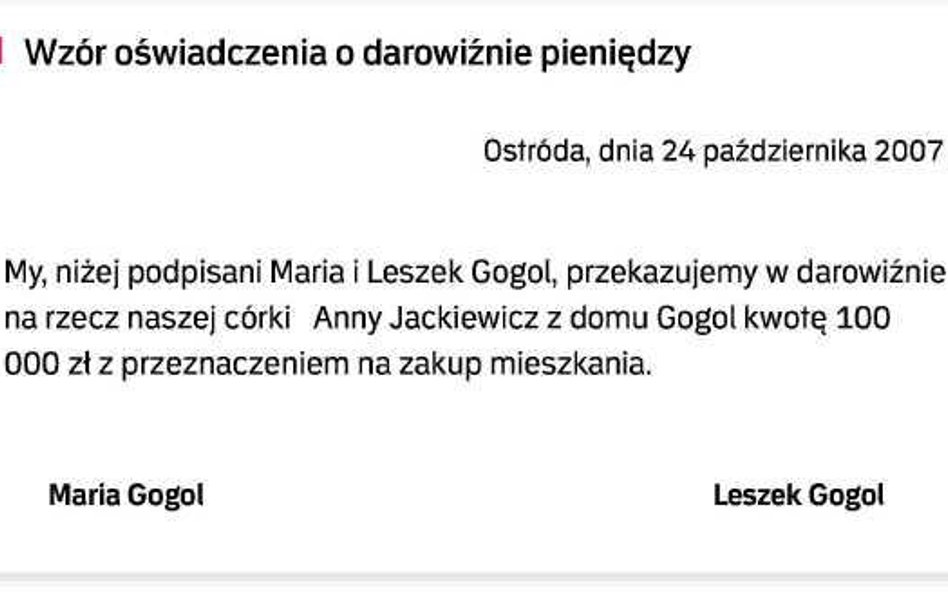 Wzór oświadczenia o darowiźnie pieniędzy

Ostróda, dnia 24 października 2007

My, niżej podpisani Maria i Leszek Gogol, przekazujemy w darowiźnie na rzecz naszej córki Anny Jackiewicz z domu Gogol kwotę 100 000 zł z przeznaczeniem na zakup mieszkania.

Maria Gogol

Leszek Gogol